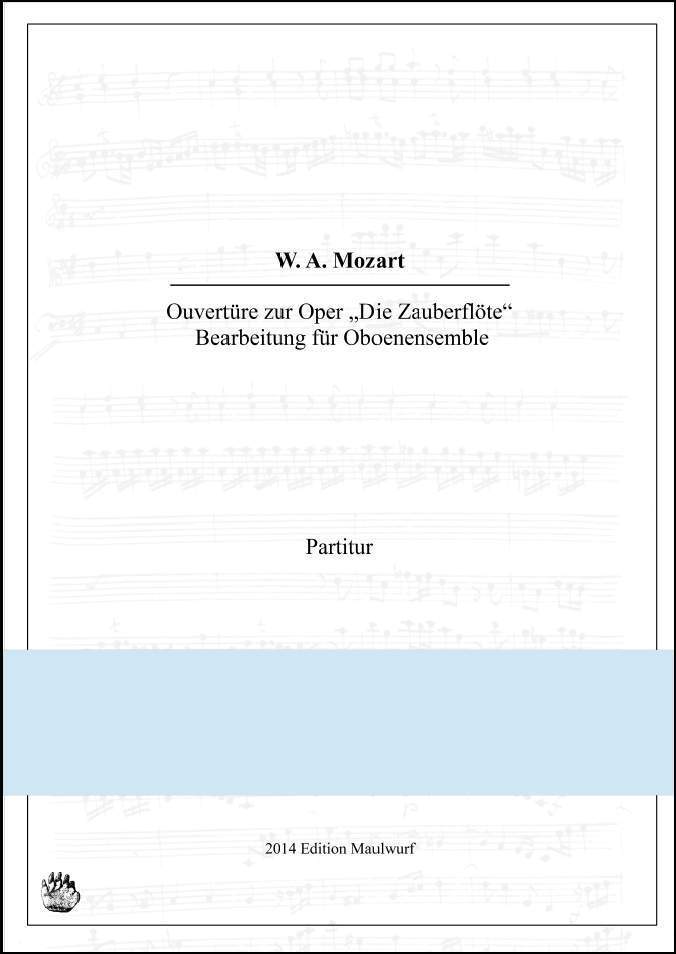 W. A. Mozart

Ouvertüre zur Oper „Die Zauberflöte“
Bearbeitung für Oboenensemble

Partitur

2014 Edition Maulwurf